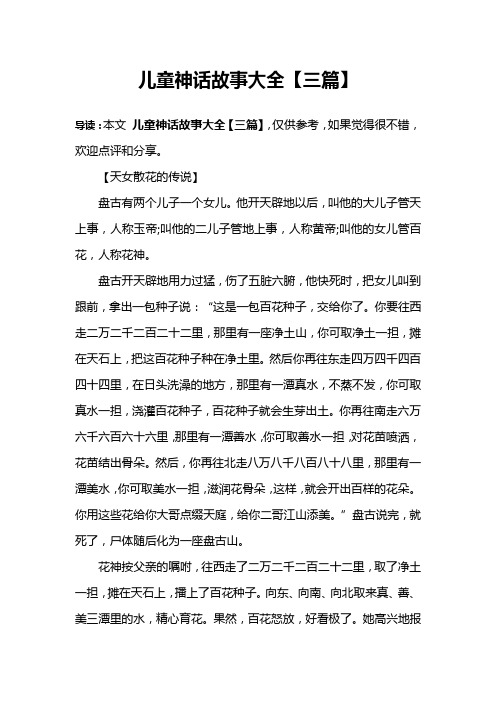 儿童神话故事大全【三篇】

导读：本文 儿童神话故事大全【三篇】，仅供参考，如果觉得很不错，欢迎点评和分享。

【天女散花的传说】

盘古有两个儿子一个女儿。他开天辟地以后，叫他的大儿子管天上事，人称玉帝;叫他的二儿子管地上事，人称黄帝;叫他的女儿管百花，人称花神。

盘古开天辟地用力过猛，伤了五脏六腑，他快死时，把女儿叫到跟前，拿出一包种子说：“这是一包百花种子，交给你了。你要往西走二万二千二百二十二里，那里有一座净土山，你可取净土一担，摊在天石上，把这百花种子种在净土里。然后你再往东走四万四千四百四十四里，在日头洗澡的地方，那里有一潭真水，不蒸不发，你可取真水一担，浇灌百花种子，百花种子就会生芽出土。你再往南走六万六千六百六十六里，那里有一潭善水，你可取善水一担，对花苗喷洒，花苗结出骨朵。然后，你再往北走八万八千八百八十八里，那里有一潭美水，你可取美水一担，滋润花骨朵，这样，就会开出百样的花朵。你用这些花给你大哥点缀天庭，给你二哥江山添美。”盘古说完，就死了，尸体随后化为一座盘古山。

花神按父亲的嘱咐，往西走了二万二千二百二十二里，取了净土一担，摊在天石上，播上了百花种子。向东、向南、向北取来真、善、美三潭里的水，精心育花。果然，百花怒放，好看极了。她高兴地报